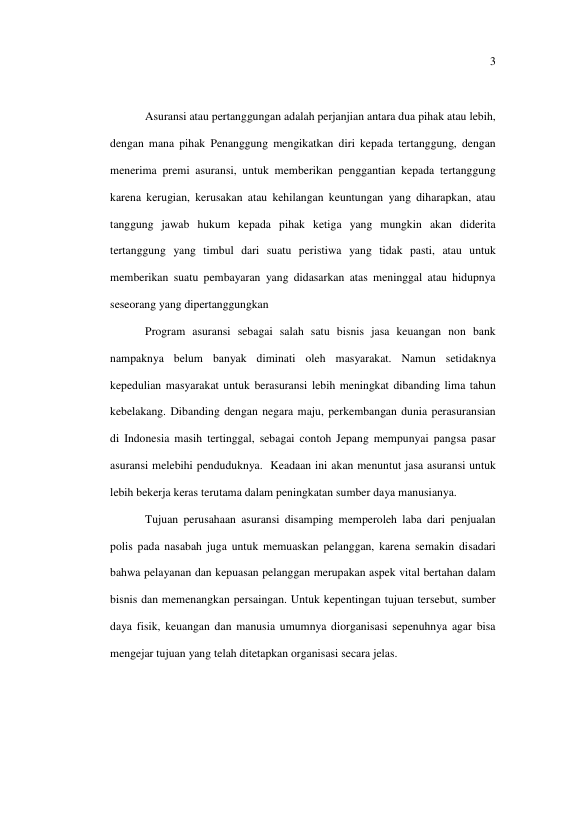 3

Asuransi atau pertanggungan adalah perjanjian antara dua pihak atau lebih, dengan mana pihak Penanggung mengikatkan diri kepada tertanggung, dengan menerima premi asuransi, untuk memberikan penggantian kepada tertanggung karena kerugian, kerusakan atau kehilangan keuntungan yang diharapkan, atau tanggung jawab hukum kepada pihak ketiga yang mungkin akan diderita tertanggung yang timbul dari suatu peristiwa yang tidak pasti, atau untuk memberikan suatu pembayaran yang didasarkan atas meninggal atau hidupnya seseorang yang dipertanggungkan

Program asuransi sebagai salah satu bisnis jasa keuangan non bank nampaknya belum banyak diminati oleh masyarakat. Namun setidaknya kepedulian masyarakat untuk berasuransi lebih meningkat dibanding lima tahun kebelakang. Dibanding dengan negara maju, perkembangan dunia perasuransian di Indonesia masih tertinggal, sebagai contoh Jepang mempunyai pangsa pasar asuransi melebihi penduduknya. Keadaan ini akan menuntut jasa asuransi untuk lebih bekerja keras terutama dalam peningkatan sumber daya manusianya.

Tujuan perusahaan asuransi disamping memperoleh laba dari penjualan polis pada nasabah juga untuk memuaskan pelanggan, karena semakin disadari bahwa pelayanan dan kepuasan pelanggan merupakan aspek vital bertahan dalam bisnis dan memenangkan persaingan. Untuk kepentingan tujuan tersebut, sumber daya fisik, keuangan dan manusia umumnya diorganisasi sepenuhnya agar bisa mengejar tujuan yang telah ditetapkan organisasi secara jelas.